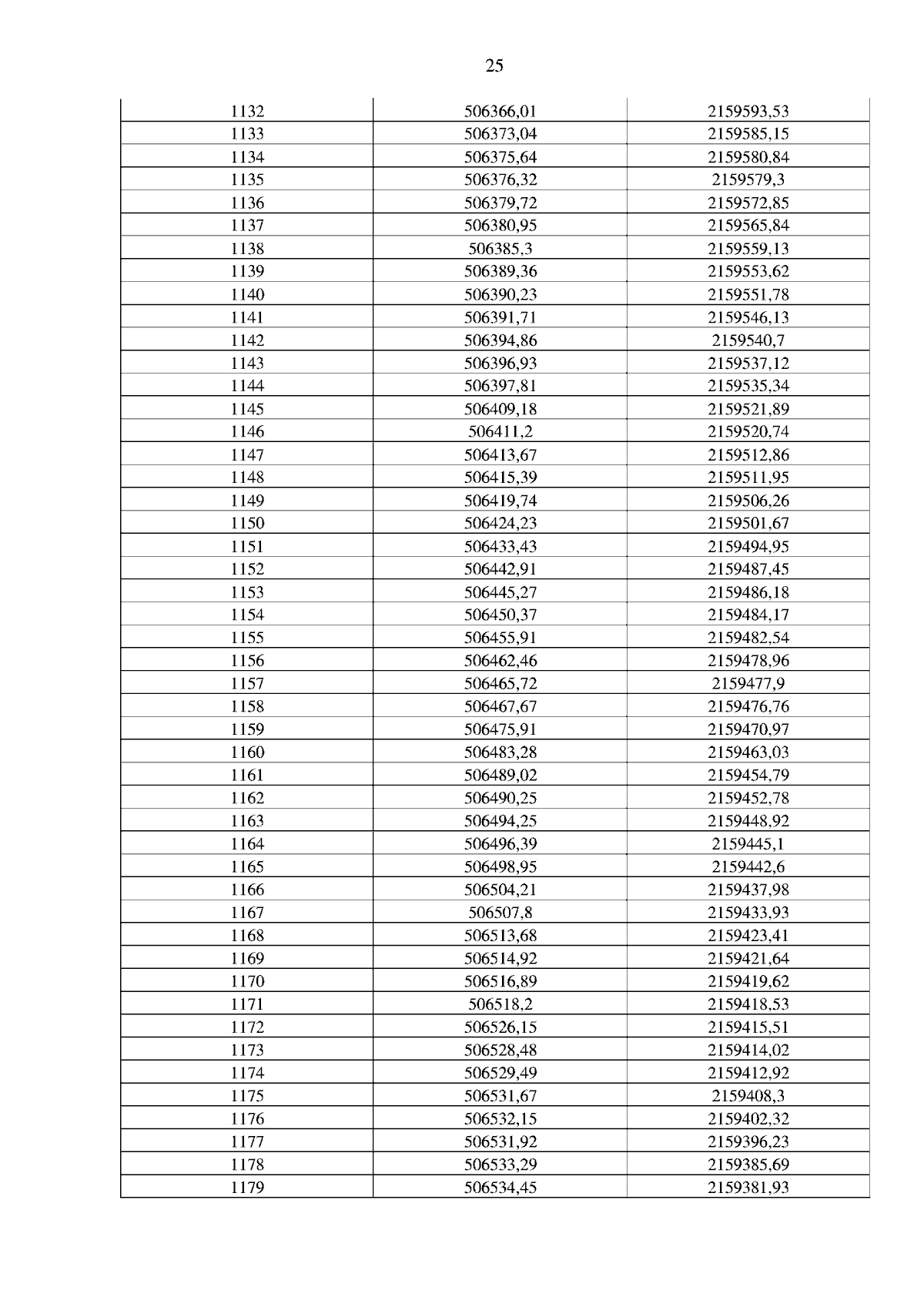 25

| 1132 | 506366,01 | 2159593,53 |
|---|---|---|
| 1133 | 506373,04 | 2159585,15 |
| 1134 | 506375,64 | 2159580,84 |
| 1135 | 506376,32 | 2159579,3 |
| 1136 | 506379,72 | 2159572,85 |
| 1137 | 506380,95 | 2159565,84 |
| 1138 | 506385,3 | 2159559,13 |
| 1139 | 506389,36 | 2159553,62 |
| 1140 | 506390,23 | 2159551,78 |
| 1141 | 506391,71 | 2159546,13 |
| 1142 | 506394,86 | 2159540,7 |
| 1143 | 506396,93 | 2159537,12 |
| 1144 | 506397,81 | 2159535,34 |
| 1145 | 506409,18 | 2159521,89 |
| 1146 | 506411,2 | 2159520,74 |
| 1147 | 506413,67 | 2159512,86 |
| 1148 | 506415,39 | 2159511,95 |
| 1149 | 506419,74 | 2159506,26 |
| 1150 | 506424,23 | 2159501,67 |
| 1151 | 506433,43 | 2159494,95 |
| 1152 | 506442,91 | 2159487,45 |
| 1153 | 506445,27 | 2159486,18 |
| 1154 | 506450,37 | 2159484,17 |
| 1155 | 506455,91 | 2159482,54 |
| 1156 | 506462,46 | 2159478,96 |
| 1157 | 506465,72 | 2159477,9 |
| 1158 | 506467,67 | 2159476,76 |
| 1159 | 506475,91 | 2159470,97 |
| 1160 | 506483,28 | 2159463,03 |
| 1161 | 506489,02 | 2159454,79 |
| 1162 | 506490,25 | 2159452,78 |
| 1163 | 506494,25 | 2159448,92 |
| 1164 | 506496,39 | 2159445,1 |
| 1165 | 506498,95 | 2159442,6 |
| 1166 | 506504,21 | 2159437,98 |
| 1167 | 506507,8 | 2159433,93 |
| 1168 | 506513,68 | 2159423,41 |
| 1169 | 506514,92 | 2159421,64 |
| 1170 | 506516,89 | 2159419,62 |
| 1171 | 506518,2 | 2159418,53 |
| 1172 | 506526,15 | 2159415,51 |
| 1173 | 506528,48 | 2159414,02 |
| 1174 | 506529,49 | 2159412,92 |
| 1175 | 506531,67 | 2159408,3 |
| 1176 | 506532,15 | 2159402,32 |
| 1177 | 506531,92 | 2159396,23 |
| 1178 | 506533,29 | 2159385,69 |
| 1179 | 506534,45 | 2159381,93 |